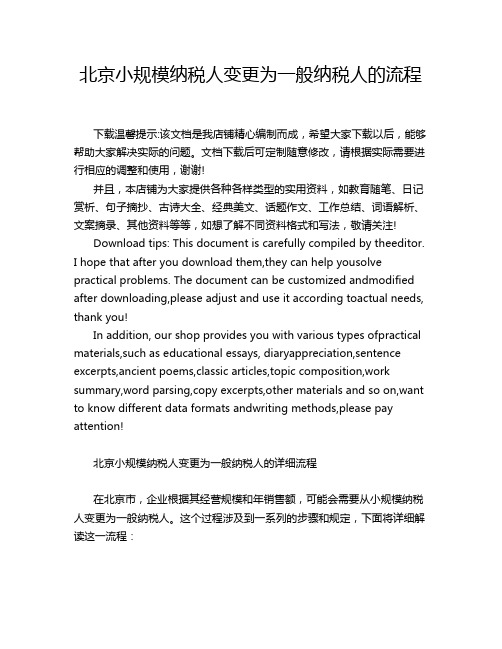 北京小规模纳税人变更为一般纳税人的流程

下载温馨提示:该文档是我店铺精心编制而成，希望大家下载以后，能够帮助大家解决实际的问题。文档下载后可定制随意修改，请根据实际需要进行相应的调整和使用，谢谢!

并且，本店铺为大家提供各种各样类型的实用资料，如教育随笔、日记赏析、句子摘抄、古诗大全、经典美文、话题作文、工作总结、词语解析、文案摘录、其他资料等等，如想了解不同资料格式和写法，敬请关注!

Download tips: This document is carefully compiled by theeditor. I hope that after you download them,they can help yousolve practical problems. The document can be customized andmodified after downloading,please adjust and use it according toactual needs, thank you!

In addition, our shop provides you with various types ofpractical materials,such as educational essays, diaryappreciation,sentence excerpts,ancient poems,classic articles,topic composition,work summary,word parsing,copy excerpts,other materials and so on,want to know different data formats andwriting methods,please pay attention!

北京小规模纳税人变更为一般纳税人的详细流程

在北京市，企业根据其经营规模和年销售额，可能会需要从小规模纳税人变更为一般纳税人。这个过程涉及到一系列的步骤和规定，下面将详细解读这一流程：